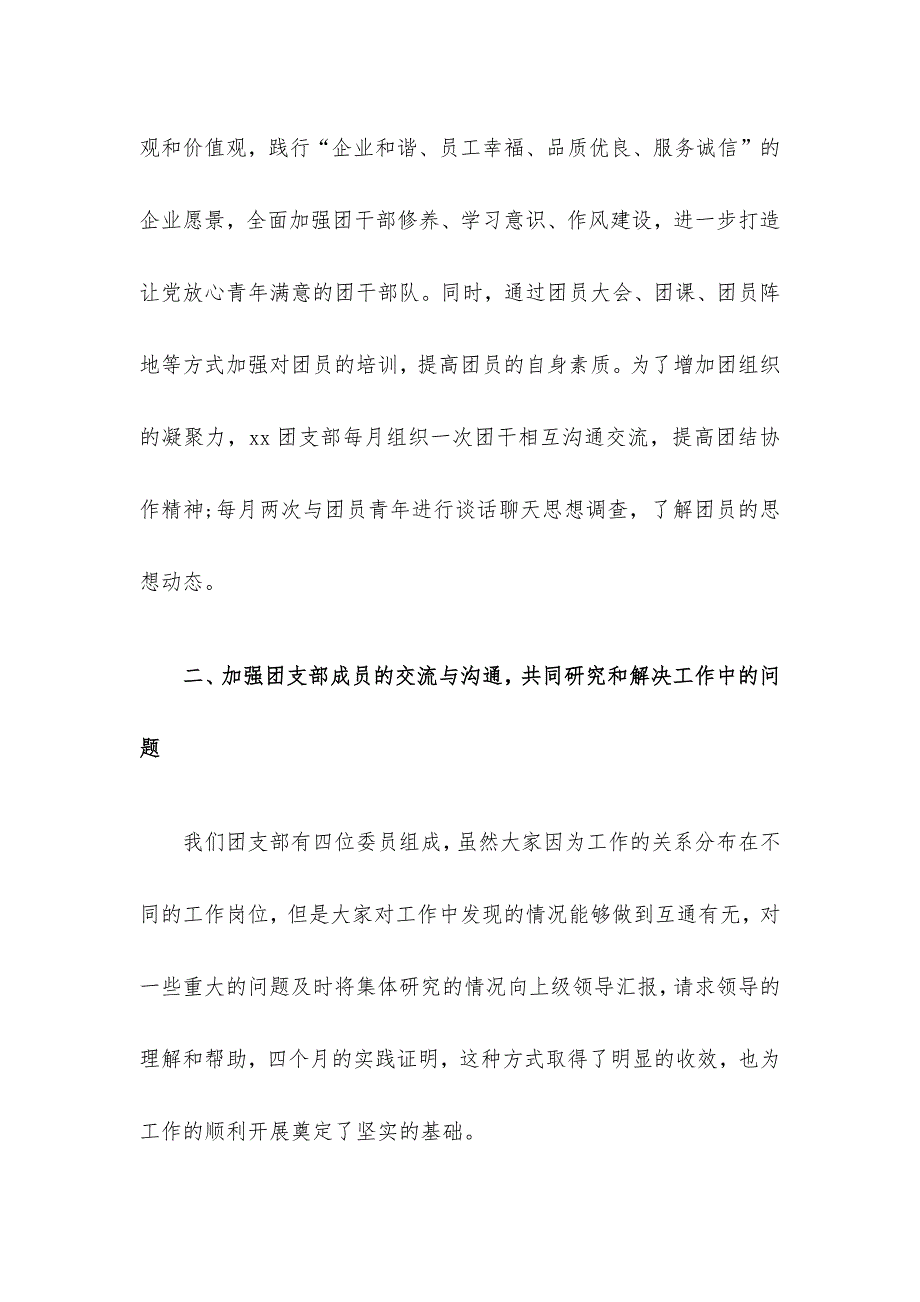 观和价值观，践行“企业和谐、员工幸福、品质优良、服务诚信”的企业愿景，全面加强团干部修养、学习意识、作风建设，进一步打造让党放心青年满意的团干部队。同时，通过团员大会、团课、团员阵地等方式加强对团员的培训，提高团员的自身素质。为了增加团组织的凝聚力，xx团支部每月组织一次团干相互沟通交流，提高团结协作精神;每月两次与团员青年进行谈话聊天思想调查，了解团员的思想动态。

二、加强团支部成员的交流与沟通，共同研究和解决工作中的问题

我们团支部有四位委员组成，虽然大家因为工作的关系分布在不同的工作岗位，但是大家对工作中发现的情况能够做到互通有无，对一些重大的问题及时将集体研究的情况向上级领导汇报，请求领导的理解和帮助，四个月的实践证明，这种方式取得了明显的收效，也为工作的顺利开展奠定了坚实的基础。